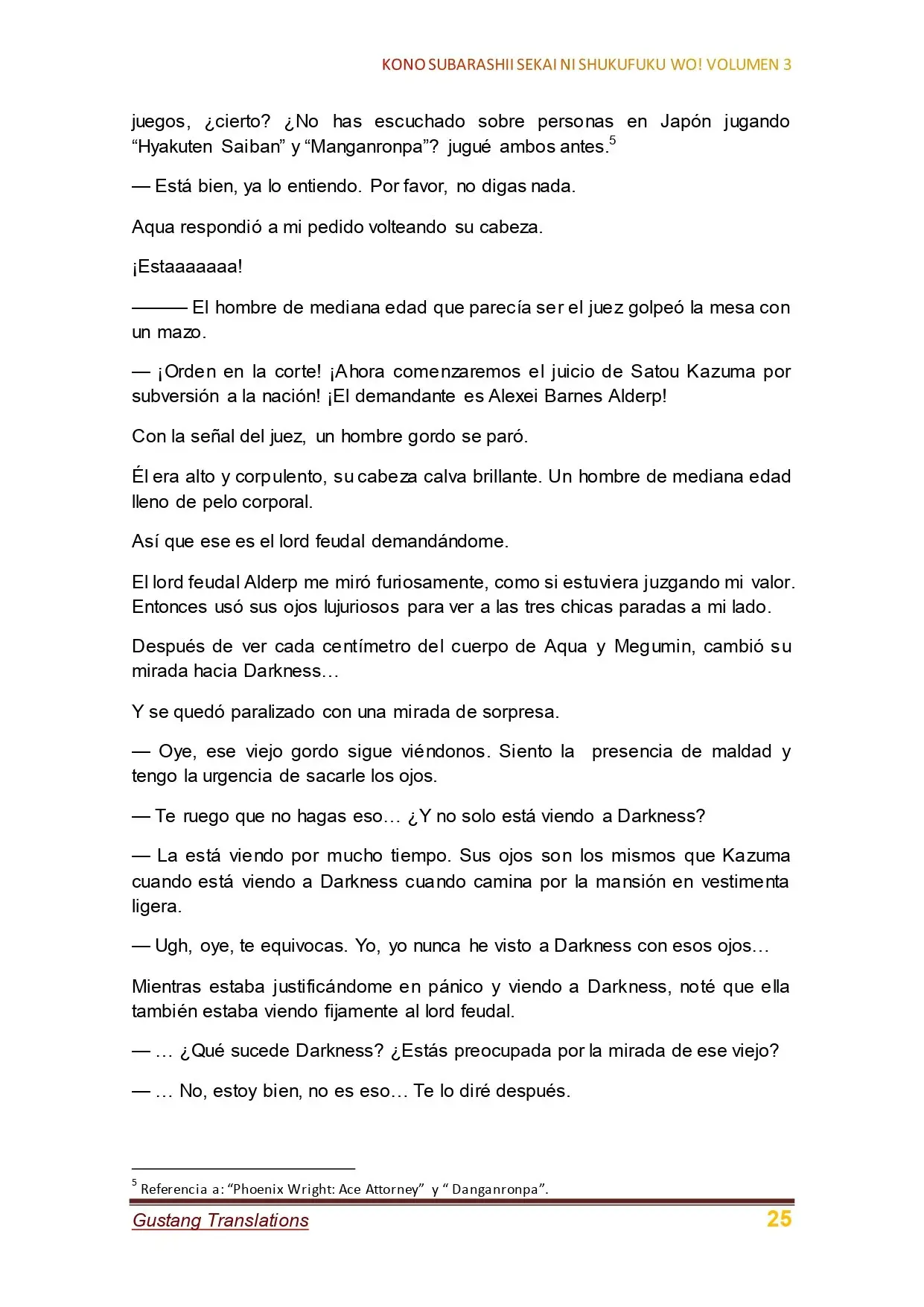 KONO SUBARASHII SEKAI NI SHUKUFUKU WO! VOLUMEN 3

juegos, ¿cierto? ¿No has escuchado sobre personas en Japón jugando "Hyakuten Saiban" y "Manganronpa"? jugué ambos antes.$^{5}$

— Está bien, ya lo entiendo. Por favor, no digas nada.

Aqua respondió a mi pedido volteando su cabeza.

¡Estaaaaaaa!

——— El hombre de mediana edad que parecía ser el juez golpeó la mesa con un mazo.

— ¡Orden en la corte! ¡Ahora comenzaremos el juicio de Satou Kazuma por subversión a la nación! ¡El demandante es Alexei Barnes Alderp!

Con la señal del juez, un hombre gordo se paró.

Él era alto y corpulento, su cabeza calva brillante. Un hombre de mediana edad lleno de pelo corporal.

Así que ese es el lord feudal demandándome.

El lord feudal Alderp me miró furiosamente, como si estuviera juzgando mi valor. Entonces usó sus ojos lujuriosos para ver a las tres chicas paradas a mi lado.

Después de ver cada centímetro del cuerpo de Aqua y Megumin, cambió su mirada hacia Darkness…

Y se quedó paralizado con una mirada de sorpresa.

— Oye, ese viejo gordo sigue viéndonos. Siento la presencia de maldad y tengo la urgencia de sacarle los ojos.

— Te ruego que no hagas eso… ¿Y no solo está viendo a Darkness?

— La está viendo por mucho tiempo. Sus ojos son los mismos que Kazuma cuando está viendo a Darkness cuando camina por la mansión en vestimenta ligera.

— Ugh, oye, te equivocas. Yo, yo nunca he visto a Darkness con esos ojos…

Mientras estaba justificándome en pánico y viendo a Darkness, noté que ella también estaba viendo fijamente al lord feudal.

— … ¿Qué sucede Darkness? ¿Estás preocupada por la mirada de ese viejo?

— … No, estoy bien, no es eso… Te lo diré después.

$^{5}$ Referencia a: "Phoenix Wright: Ace Attorney" y " Danganronpa".

Gustang Translations 25